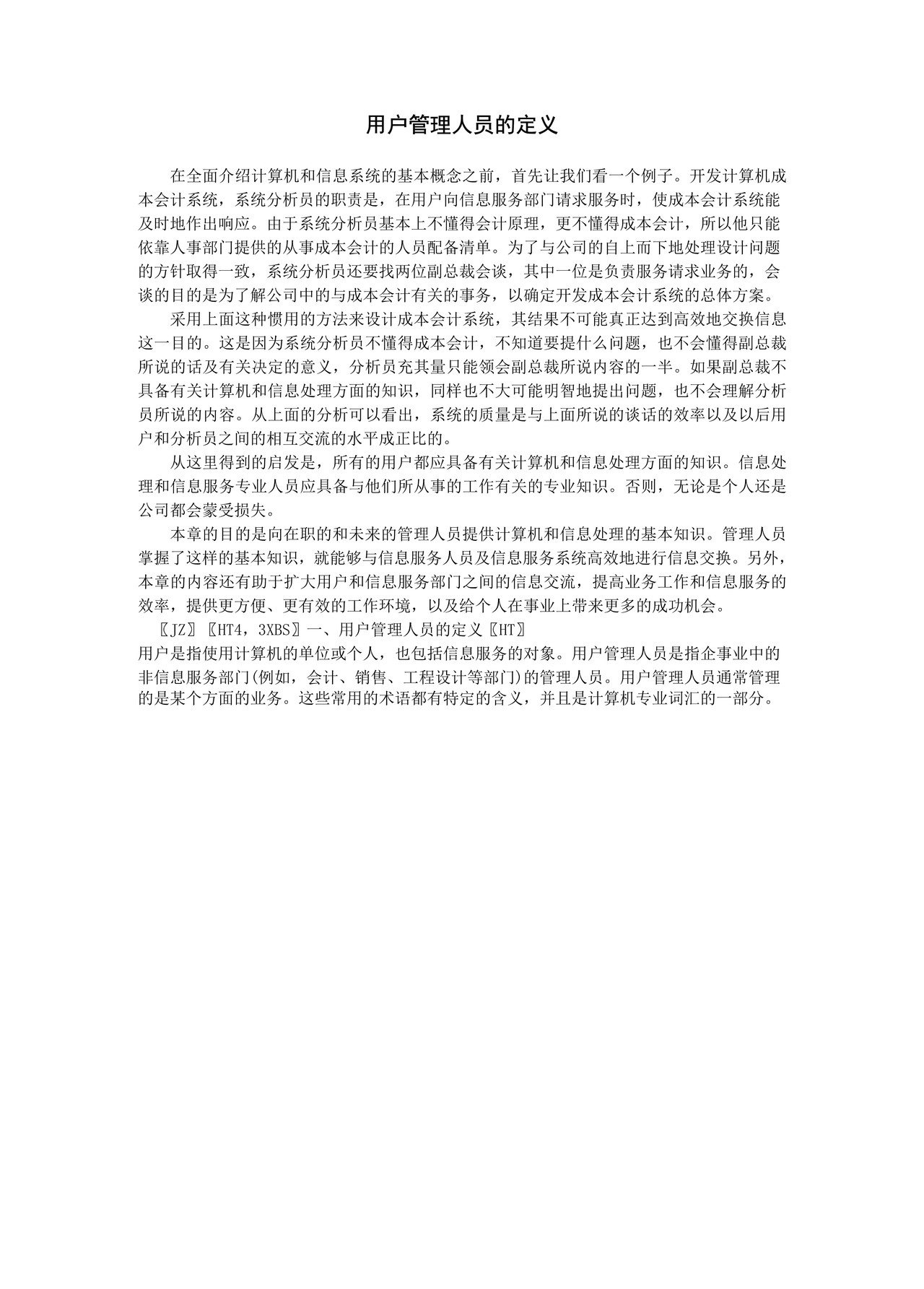 用户管理人员的定义

在全面介绍计算机和信息系统的基本概念之前，首先让我们看一个例子。开发计算机成本会计系统，系统分析员的职责是，在用户向信息服务部门请求服务时，使成本会计系统能及时地作出响应。由于系统分析员基本上不懂得会计原理，更不懂得成本会计，所以他只能依靠人事部门提供的从事成本会计的人员配备清单。为了与公司的自上而下地处理设计问题的方针取得一致，系统分析员还要找两位副总裁会谈，其中一位是负责服务请求业务的，会谈的目的是为了解公司中的与成本会计有关的事务，以确定开发成本会计系统的总体方案。

采用上面这种惯用的方法来设计成本会计系统，其结果不可能真正达到高效地交换信息这一目的。这是因为系统分析员不懂得成本会计，不知道要提什么问题，也不会懂得副总裁所说的话及有关决定的意义，分析员充其量只能领会副总裁所说内容的一半。如果副总裁不具备有关计算机和信息处理方面的知识，同样也不大可能明智地提出问题，也不会理解分析员所说的内容。从上面的分析可以看出，系统的质量是与上面所说的谈话的效率以及以后用户和分析员之间的相互交流的水平成正比的。

从这里得到的启发是，所有的用户都应具备有关计算机和信息处理方面的知识。信息处理和信息服务专业人员应具备与他们所从事的工作有关的专业知识。否则，无论是个人还是公司都会蒙受损失。

本章的目的是向在职的和未来的管理人员提供计算机和信息处理的基本知识。管理人员掌握了这样的基本知识，就能够与信息服务人员及信息服务系统高效地进行信息交换。另外，本章的内容还有助于扩大用户和信息服务部门之间的信息交流，提高业务工作和信息服务的效率，提供更方便、更有效的工作环境，以及给个人在事业上带来更多的成功机会。

〖JZ〗〖HT4，3XBS〗一、用户管理人员的定义〖HT〗
用户是指使用计算机的单位或个人，也包括信息服务的对象。用户管理人员是指企事业中的非信息服务部门(例如，会计、销售、工程设计等部门)的管理人员。用户管理人员通常管理的是某个方面的业务。这些常用的术语都有特定的含义，并且是计算机专业词汇的一部分。